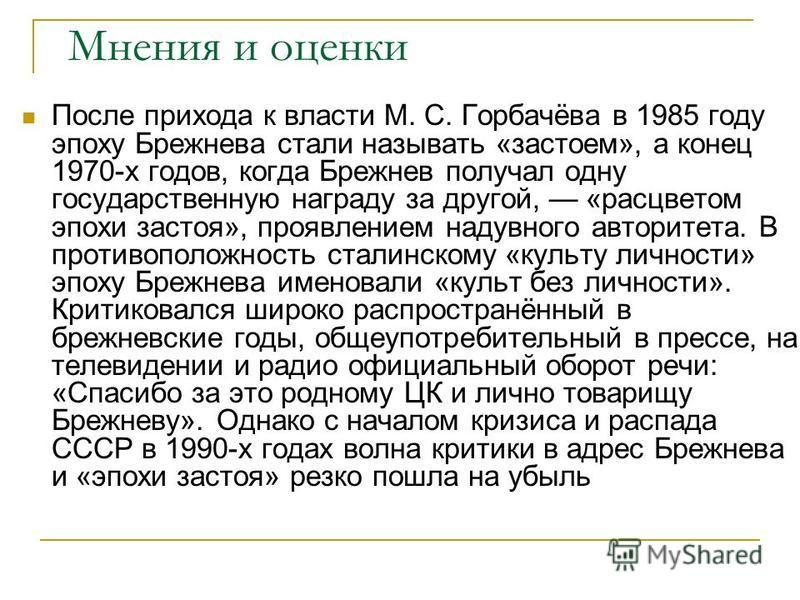 Мнения и оценки

После прихода к власти М. С. Горбачёва в 1985 году эпоху Брежнева стали называть «застоем», а конец 1970-х годов, когда Брежнев получал одну государственную награду за другой, — «расцветом эпохи застоя», проявлением надувного авторитета. В противоположность сталинскому «культу личности» эпоху Брежнева именовали «культ без личности». Критиковался широко распространённый в брежневские годы, общеупотребительный в прессе, на телевидении и радио официальный оборот речи: «Спасибо за это родному ЦК и лично товарищу Брежневу». Однако с началом кризиса и распада СССР в 1990-х годах волна критики в адрес Брежнева и «эпохи застоя» резко пошла на убыль

MyShared